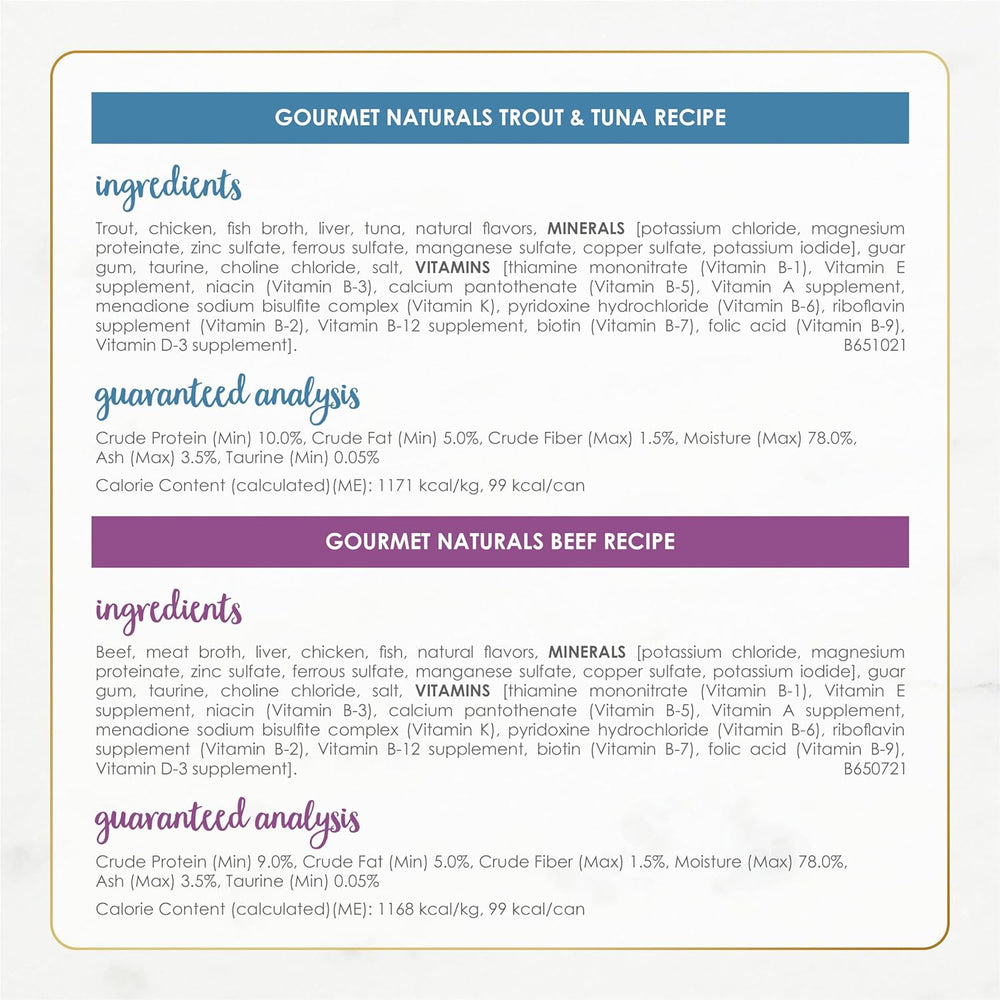 GOURMET NATURALS TROUT & TUNA RECIPE

ingredients

Trout, chicken, fish broth, liver, tuna, natural flavors, MINERALS [potassium chloride, magnesium proteinate, zinc sulfate, ferrous sulfate, manganese sulfate, copper sulfate, potassium iodide], guar gum, taurine, choline chloride, salt, VITAMINS [thiamine mononitrate (Vitamin B-1), Vitamin E supplement, niacin (Vitamin B-3), calcium pantothenate (Vitamin B-5), Vitamin A supplement, menadione sodium bisulfite complex (Vitamin K), pyridoxine hydrochloride (Vitamin B-6), riboflavin supplement (Vitamin B-2), Vitamin B-12 supplement, biotin (Vitamin B-7), folic acid (Vitamin B-9), Vitamin D-3 supplement]. B651021

guaranteed analysis

Crude Protein (Min) 10.0%, Crude Fat (Min) 5.0%, Crude Fiber (Max) 1.5%, Moisture (Max) 78.0%, Ash (Max) 3.5%, Taurine (Min) 0.05%

Calorie Content (calculated)(ME): 1171 kcal/kg, 99 kcal/can

GOURMET NATURALS BEEF RECIPE

ingredients

Beef, meat broth, liver, chicken, fish, natural flavors, MINERALS [potassium chloride, magnesium proteinate, zinc sulfate, ferrous sulfate, manganese sulfate, copper sulfate, potassium iodide], guar gum, taurine, choline chloride, salt, VITAMINS [thiamine mononitrate (Vitamin B-1), Vitamin E supplement, niacin (Vitamin B-3), calcium pantothenate (Vitamin B-5), Vitamin A supplement, menadione sodium bisulfite complex (Vitamin K), pyridoxine hydrochloride (Vitamin B-6), riboflavin supplement (Vitamin B-2), Vitamin B-12 supplement, biotin (Vitamin B-7), folic acid (Vitamin B-9), Vitamin D-3 supplement]. B650721

guaranteed analysis

Crude Protein (Min) 9.0%, Crude Fat (Min) 5.0%, Crude Fiber (Max) 1.5%, Moisture (Max) 78.0%, Ash (Max) 3.5%, Taurine (Min) 0.05%

Calorie Content (calculated)(ME): 1168 kcal/kg, 99 kcal/can